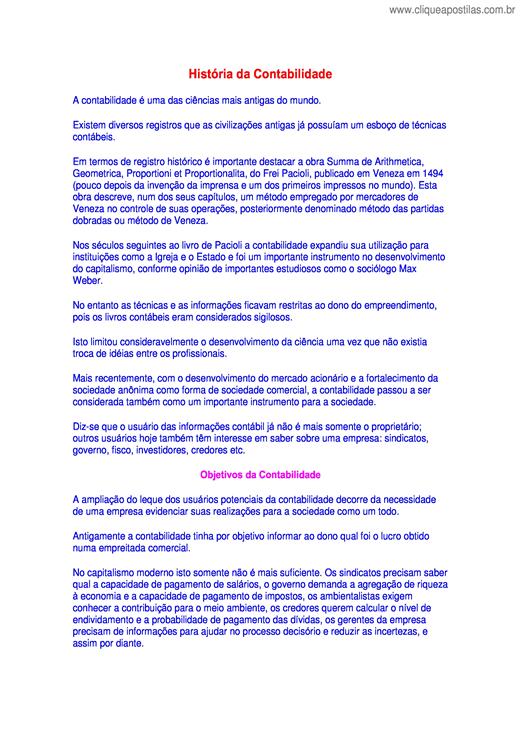 www.cliqueapostilas.com.br

História da Contabilidade

A contabilidade é uma das ciências mais antigas do mundo.

Existem diversos registros que as civilizações antigas já possuíam um esboço de técnicas contábeis.

Em termos de registro histórico é importante destacar a obra Summa de Arithmetica, Geometrica, Proportioni et Proportionalita, do Frei Pacioli, publicado em Veneza em 1494 (pouco depois da invenção da imprensa e um dos primeiros impressos no mundo). Esta obra descreve, num dos seus capítulos, um método empregado por mercadores de Veneza no controle de suas operações, posteriormente denominado método das partidas dobradas ou método de Veneza.

Nos séculos seguintes ao livro de Pacioli a contabilidade expandiu sua utilização para instituições como a Igreja e o Estado e foi um importante instrumento no desenvolvimento do capitalismo, conforme opinião de importantes estudiosos como o sociólogo Max Weber.

No entanto as técnicas e as informações ficavam restritas ao dono do empreendimento, pois os livros contábeis eram considerados sigilosos.

Isto limitou consideravelmente o desenvolvimento da ciência uma vez que não existia troca de idéias entre os profissionais.

Mais recentemente, com o desenvolvimento do mercado acionário e a fortalecimento da sociedade anônima como forma de sociedade comercial, a contabilidade passou a ser considerada também como um importante instrumento para a sociedade.

Diz-se que o usuário das informações contábil já não é mais somente o proprietário; outros usuários hoje também têm interesse em saber sobre uma empresa: sindicatos, governo, fisco, investidores, credores etc.

Objetivos da Contabilidade

A ampliação do leque dos usuários potenciais da contabilidade decorre da necessidade de uma empresa evidenciar suas realizações para a sociedade como um todo.

Antigamente a contabilidade tinha por objetivo informar ao dono qual foi o lucro obtido numa empreitada comercial.

No capitalismo moderno isto somente não é mais suficiente. Os sindicatos precisam saber qual a capacidade de pagamento de salários, o governo demanda a agregação de riqueza à economia e a capacidade de pagamento de impostos, os ambientalistas exigem conhecer a contribuição para o meio ambiente, os credores querem calcular o nível de endividamento e a probabilidade de pagamento das dívidas, os gerentes da empresa precisam de informações para ajudar no processo decisório e reduzir as incertezas, e assim por diante.